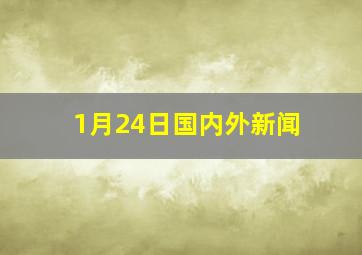 1月24日国内外新闻